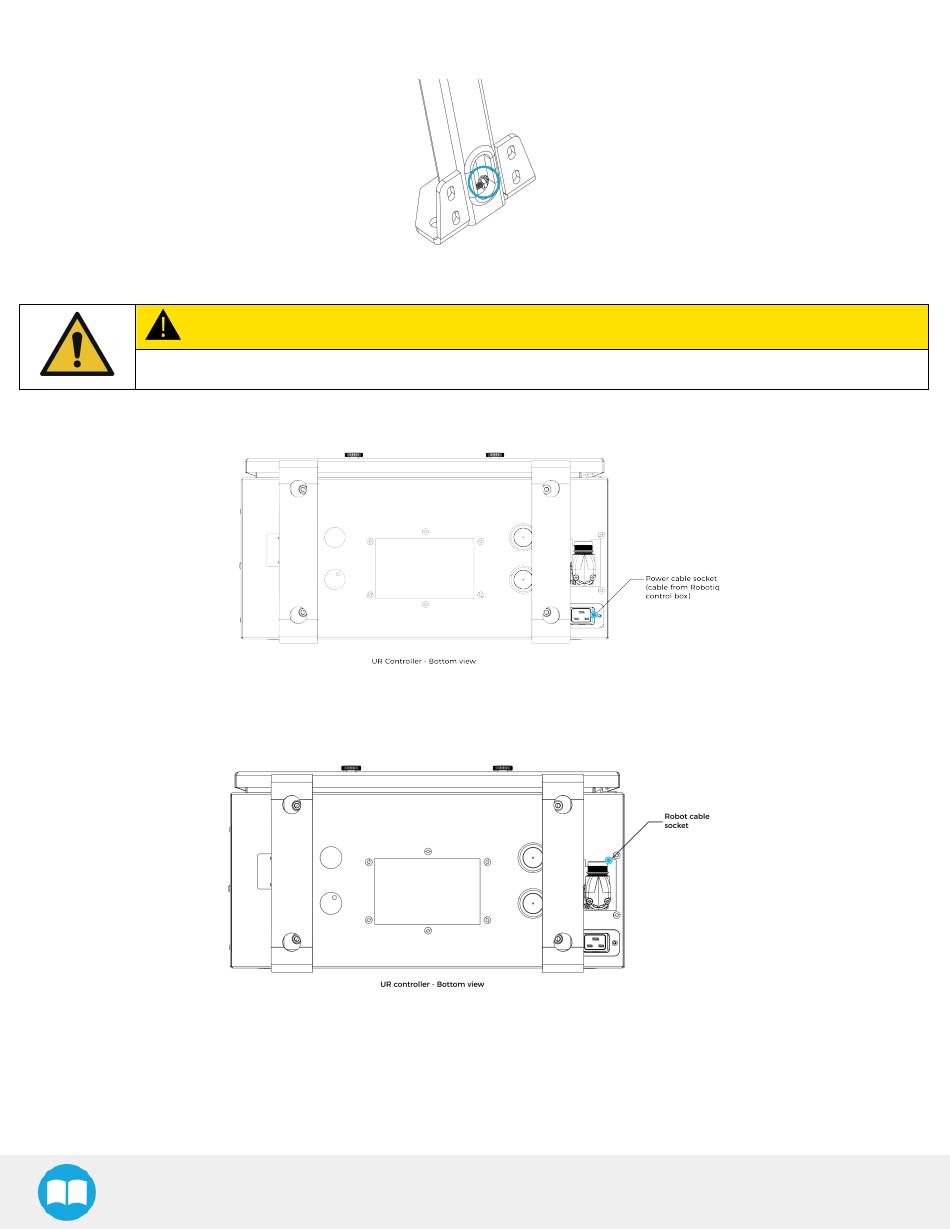 Power cable socket (cable from Robotiq control box)

UR Controller - Bottom view

Robot cable socket

UR controller - Bottom view